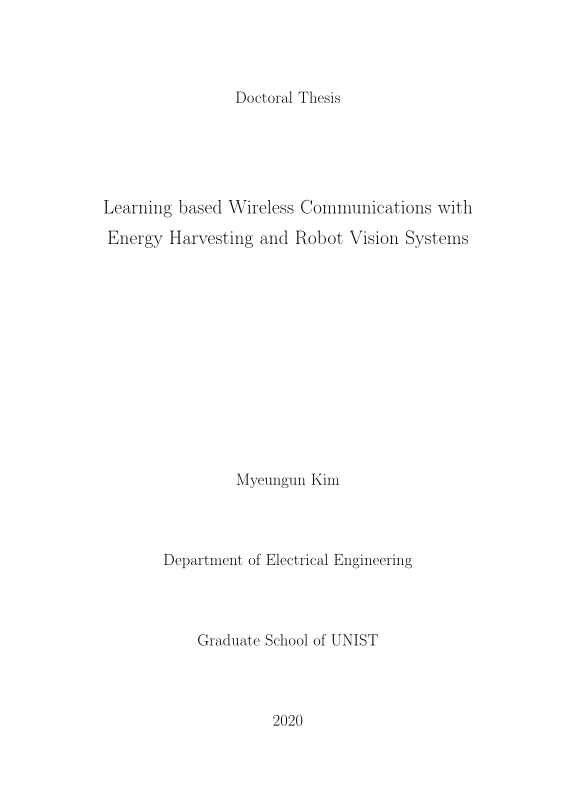 Doctoral Thesis

Learning based Wireless Communications with Energy Harvesting and Robot Vision Systems

Myeungun Kim

Department of Electrical Engineering

Graduate School of UNIST

2020